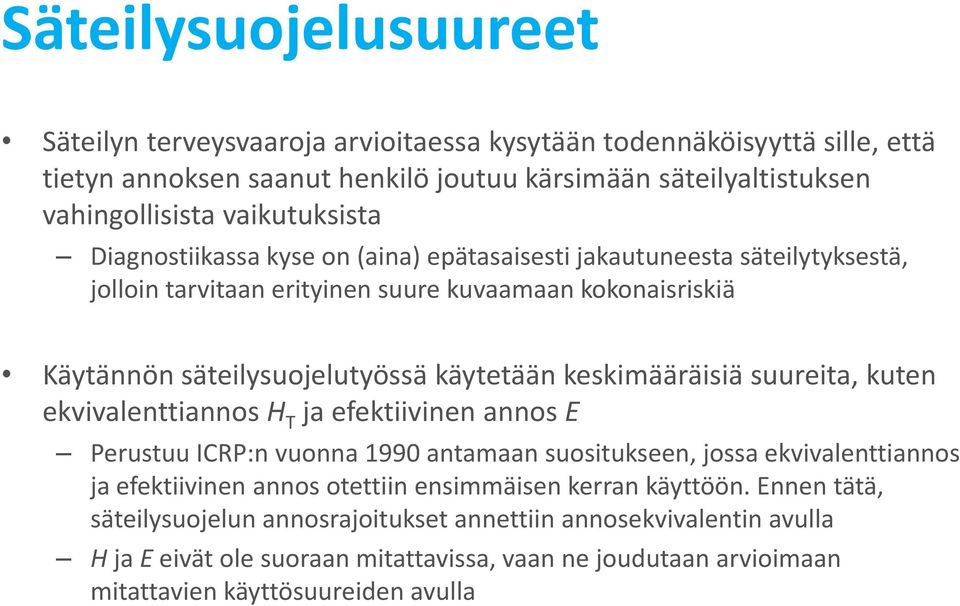 Säteilysuojelusuureet

• Säteilyn terveysvaaroja arvioitaessa kysytään todennäköisyyttä sille, että tietyn annoksen saanut henkilö joutuu kärsimään säteilyaltistuksen vahingollisista vaikutuksista

– Diagnostiikassa kyse on (aina) epätasaisesti jakautuneesta säteilytyksestä, jolloin tarvitaan erityinen suure kuvaamaan kokonaisriskiä

• Käytännön säteilysuojelutyössä käytetään keskimääräisiä suureita, kuten ekvivalenttiannos $H_T$ ja efektiivinen annos $E$

– Perustuu ICRP:n vuonna 1990 antamaan suositukseen, jossa ekvivalenttiannos ja efektiivinen annos otettiin ensimmäisen kerran käyttöön. Ennen tätä, säteilysuojelun annosrajoitukset annettiin annosekvivalentin avulla

– $H$ ja $E$ eivät ole suoraan mitattavissa, vaan ne joudutaan arvioimaan mitattavien käyttösuureiden avulla